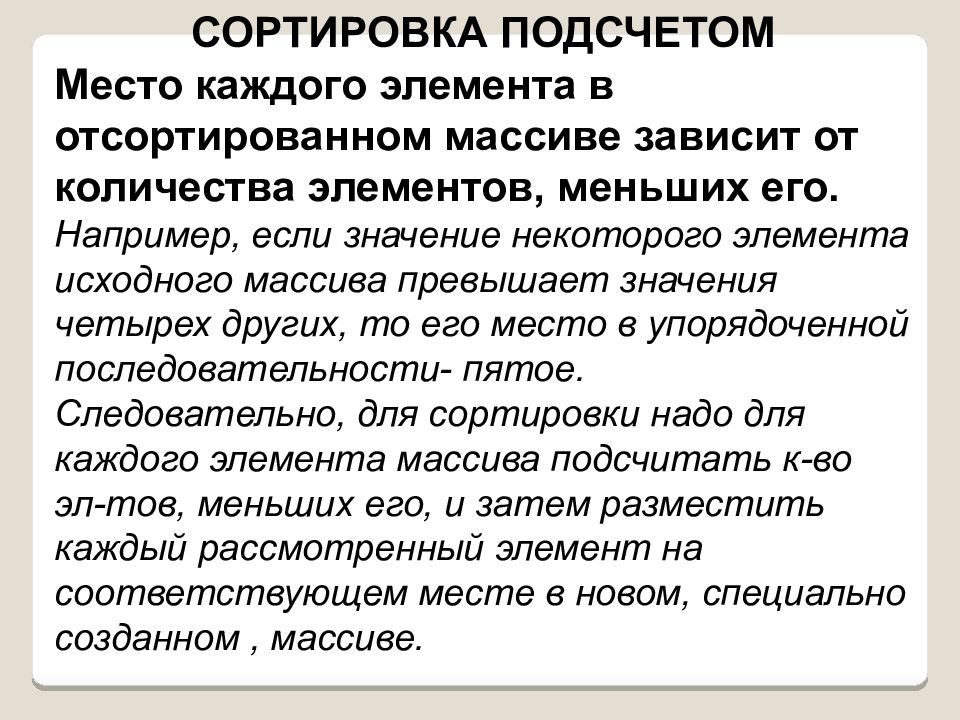 СОРТИРОВКА ПОДСЧЕТОМ

Место каждого элемента в отсортированном массиве зависит от количества элементов, меньших его.

Например, если значение некоторого элемента исходного массива превышает значения четырех других, то его место в упорядоченной последовательности- пятое.

Следовательно, для сортировки надо для каждого элемента массива подсчитать к-во эл-тов, меньших его, и затем разместить каждый рассмотренный элемент на соответствующем месте в новом, специально созданном , массиве.